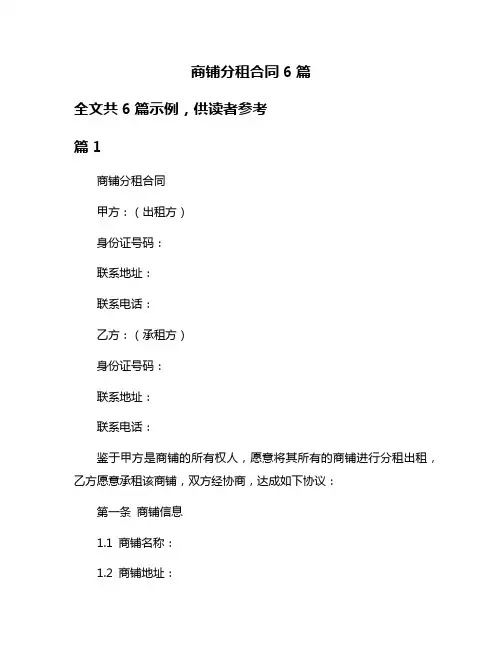 商铺分租合同 6 篇

全文共 6 篇示例，供读者参考

篇 1

商铺分租合同

甲方：（出租方）

身份证号码：

联系地址：

联系电话：

乙方：（承租方）

身份证号码：

联系地址：

联系电话：

鉴于甲方是商铺的所有权人，愿意将其所有的商铺进行分租出租，乙方愿意承租该商铺，双方经协商，达成如下协议：

第一条 商铺信息

1.1 商铺名称：

1.2 商铺地址：